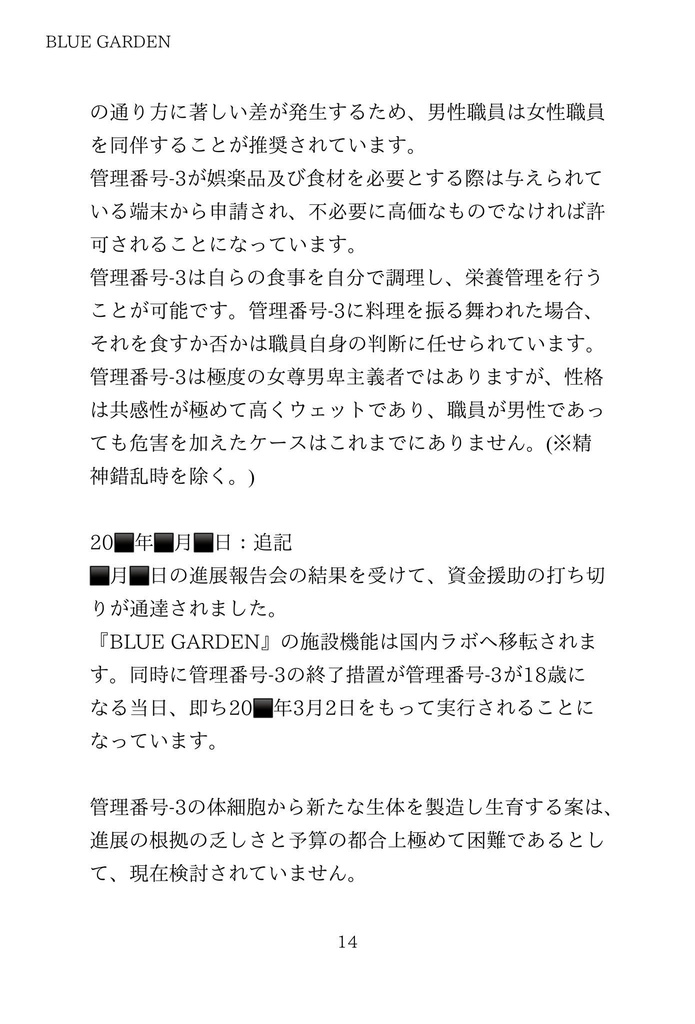 BLUE GARDEN

の通り方に著しい差が発生するため、男性職員は女性職員を同伴することが推奨されています。
管理番号-3が娯楽品及び食材を必要とする際は与えられている端末から申請され、不必要に高価なものでなければ許可されることになっています。
管理番号-3は自らの食事を自分で調理し、栄養管理を行うことが可能です。管理番号-3に料理を振る舞われた場合、それを食すか否かは職員自身の判断に任せられています。
管理番号-3は極度の女尊男卑主義者ではありますが、性格は共感性が極めて高くウェットであり、職員が男性であっても危害を加えたケースはこれまでにありません。(※精神錯乱時を除く。)

20■年■月■日：追記
■月■日の進展報告会の結果を受けて、資金援助の打ち切りが通達されました。
『BLUE GARDEN』の施設機能は国内ラボへ移転されます。同時に管理番号-3の終了措置が管理番号-3が18歳になる当日、即ち20■年3月2日をもって実行されることになっています。

管理番号-3の体細胞から新たな生体を製造し生育する案は、進展の根拠の乏しさと予算の都合上極めて困難であるとして、現在検討されていません。

14